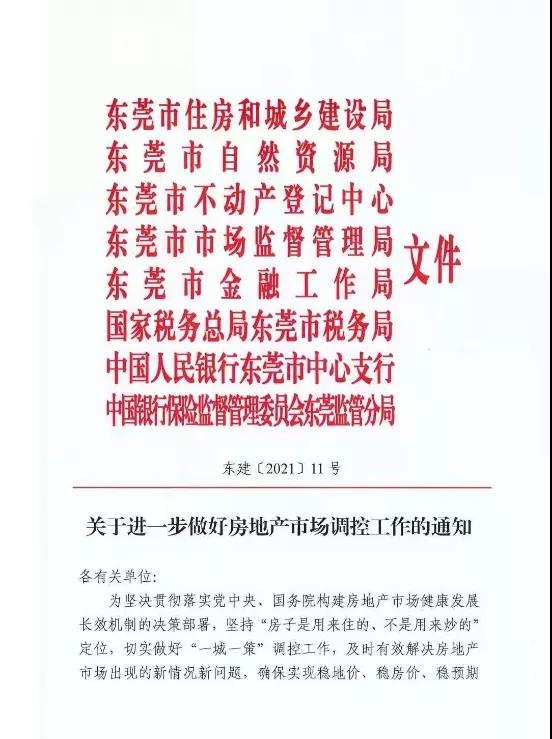 东莞市住房和城乡建设局
东莞市自然资源局
东莞市不动产登记中心
东莞市市场监督管理局
东莞市金融工作局
国家税务总局东莞市税务局
中国人民银行东莞市中心支行
中国银行保险监督管理委员会东莞监管分局
文件

东建〔2021〕11号

关于进一步做好房地产市场调控工作的通知

各有关单位：

为坚决贯彻落实党中央、国务院构建房地产市场健康发展长效机制的决策部署，坚持“房子是用来住的、不是用来炒的”定位，切实做好“一城一策”调控工作，及时有效解决房地产市场出现的新情况新问题，确保实现稳地价、稳房价、稳预期